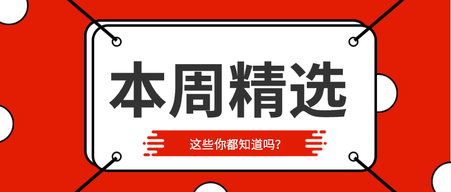 本周精选

这些你都知道吗?